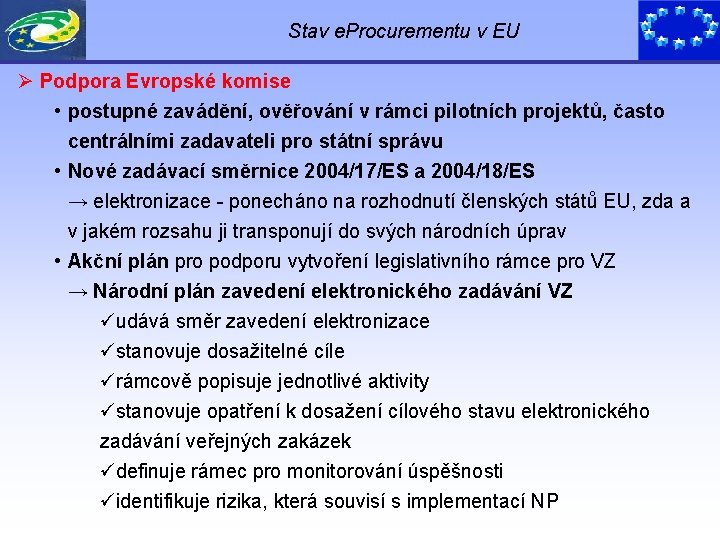 Stav eProcurementu v EU

➢ Podpora Evropské komise

• postupné zavádění, ověřování v rámci pilotních projektů, často centrálními zadavateli pro státní správu

• Nové zadávací směrnice 2004/17/ES a 2004/18/ES
→ elektronizace - ponecháno na rozhodnutí členských států EU, zda a v jakém rozsahu ji transponují do svých národních úprav

• Akční plán pro podporu vytvoření legislativního rámce pro VZ
→ Národní plán zavedení elektronického zadávání VZ
✓udává směr zavedení elektronizace
✓stanovuje dosažitelné cíle
✓rámcově popisuje jednotlivé aktivity
✓stanovuje opatření k dosažení cílového stavu elektronického zadávání veřejných zakázek
✓definuje rámec pro monitorování úspěšnosti
✓identifikuje rizika, která souvisí s implementací NP